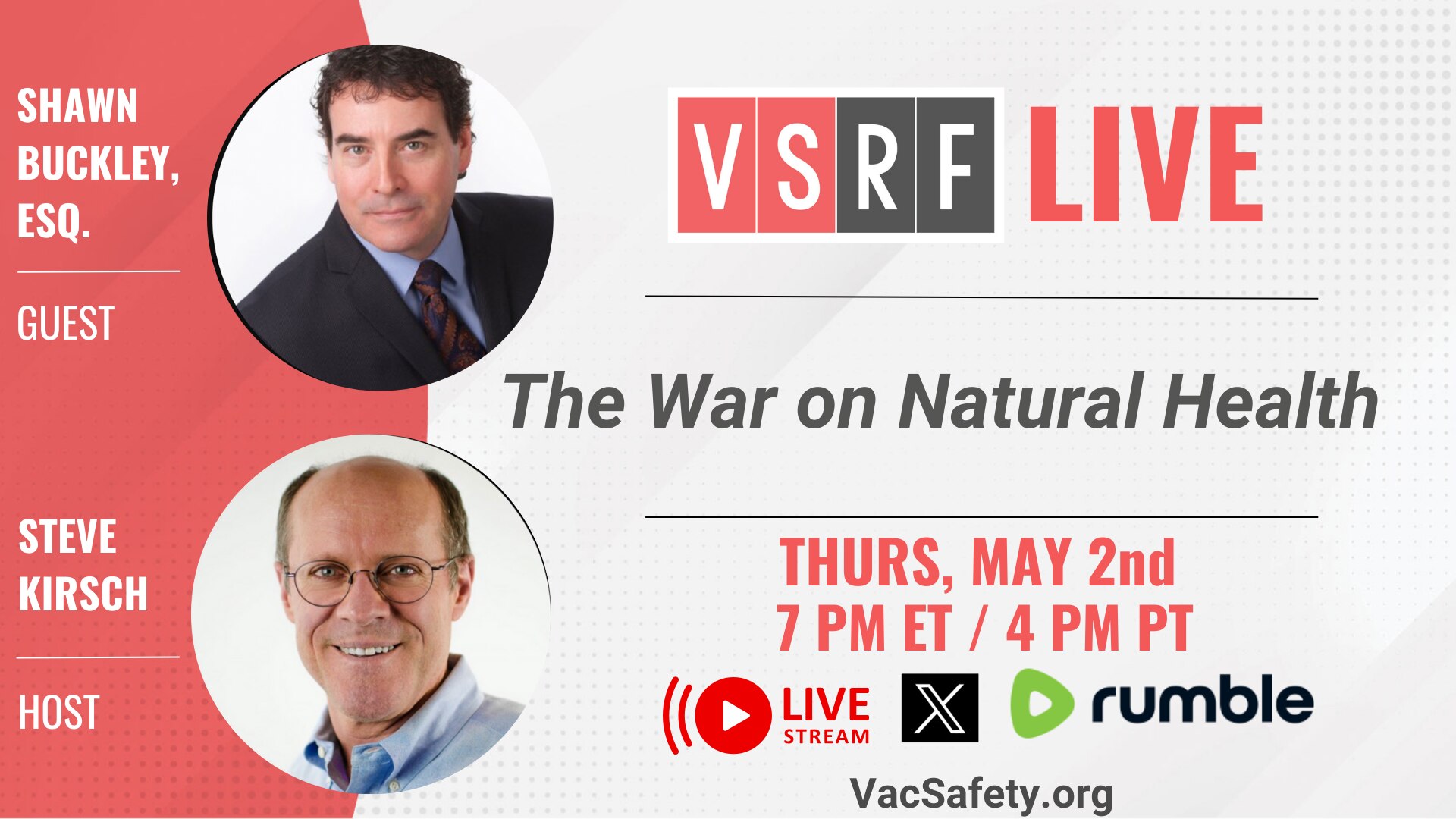 SHAWN BUCKLEY, ESQ.

GUEST

STEVE KIRSCH

HOST

VSRF LIVE

The War on Natural Health

THURS, MAY 2nd
7 PM ET / 4 PM PT

LIVE STREAM

X

rumble

VacSafety.org